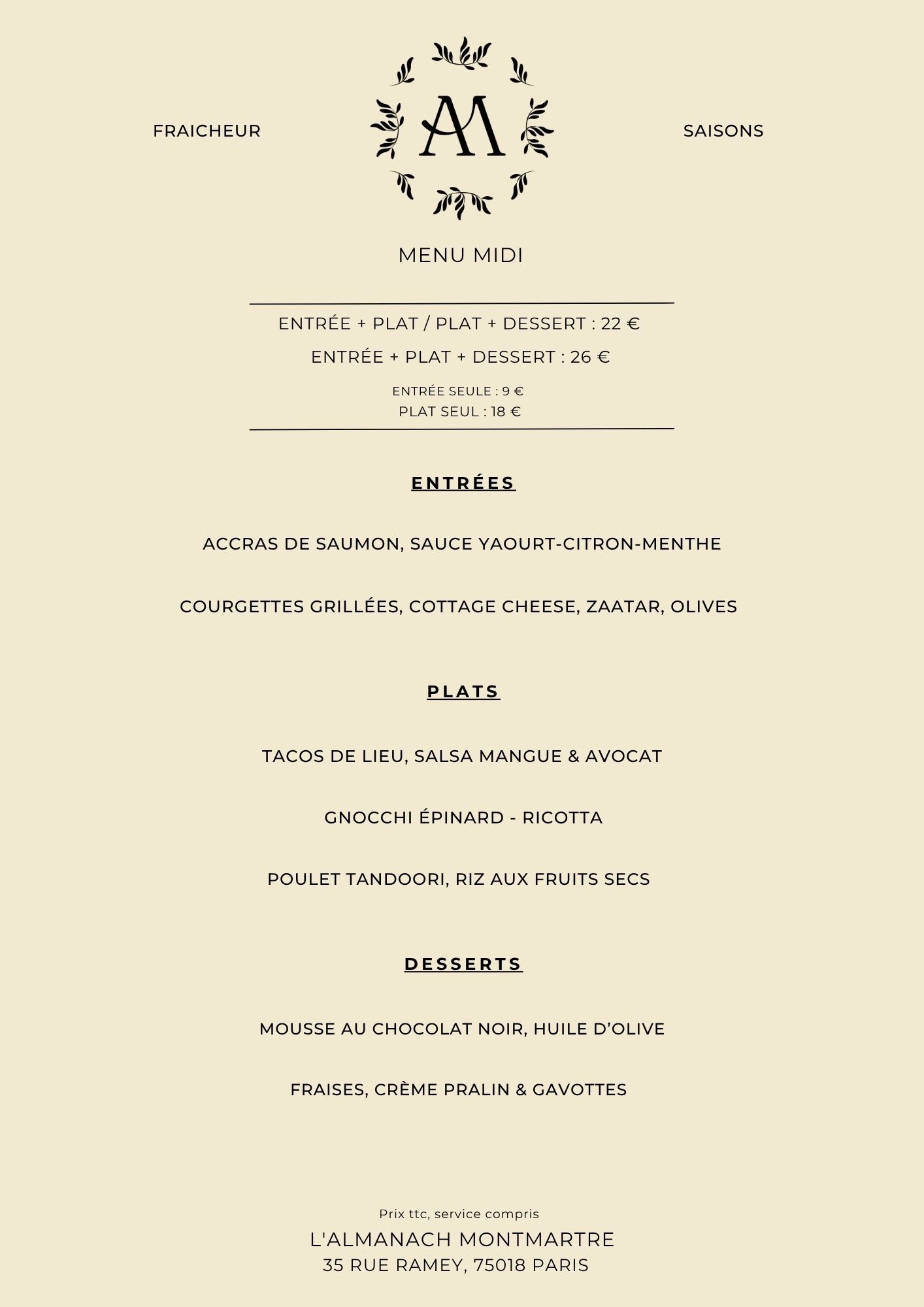 FRAICHEUR

AM

SAISONS

MENU MIDI

ENTRÉE + PLAT / PLAT + DESSERT : 22 €

ENTRÉE + PLAT + DESSERT : 26 €

ENTRÉE SEULE : 9 €
PLAT SEUL : 18 €

ENTRÉES

ACCRAS DE SAUMON, SAUCE YAOURT-CITRON-MENTHE

COURGETTES GRILLÉES, COTTAGE CHEESE, ZAATAR, OLIVES

PLATS

TACOS DE LIEU, SALSA MANGUE & AVOCAT

GNOCCHI ÉPINARD - RICOTTA

POULET TANDOORI, RIZ AUX FRUITS SECS

DESSERTS

MOUSSE AU CHOCOLAT NOIR, HUILE D'OLIVE

FRAISES, CRÈME PRALIN & GAVOTTES

Prix ttc, service compris

L'ALMANACH MONTMARTRE
35 RUE RAMEY, 75018 PARIS